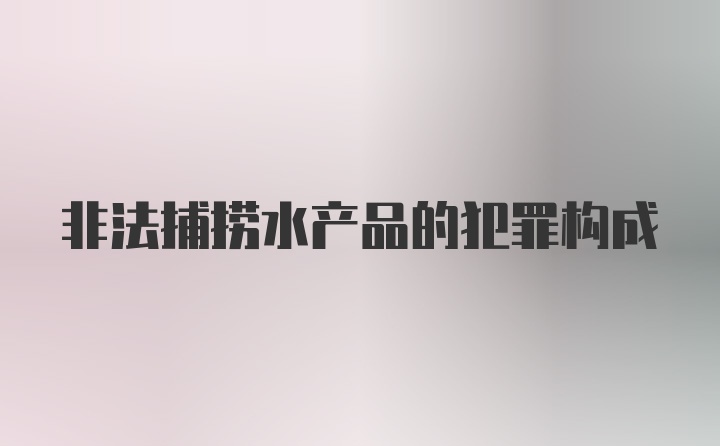 非法捕捞水产品的犯罪构成